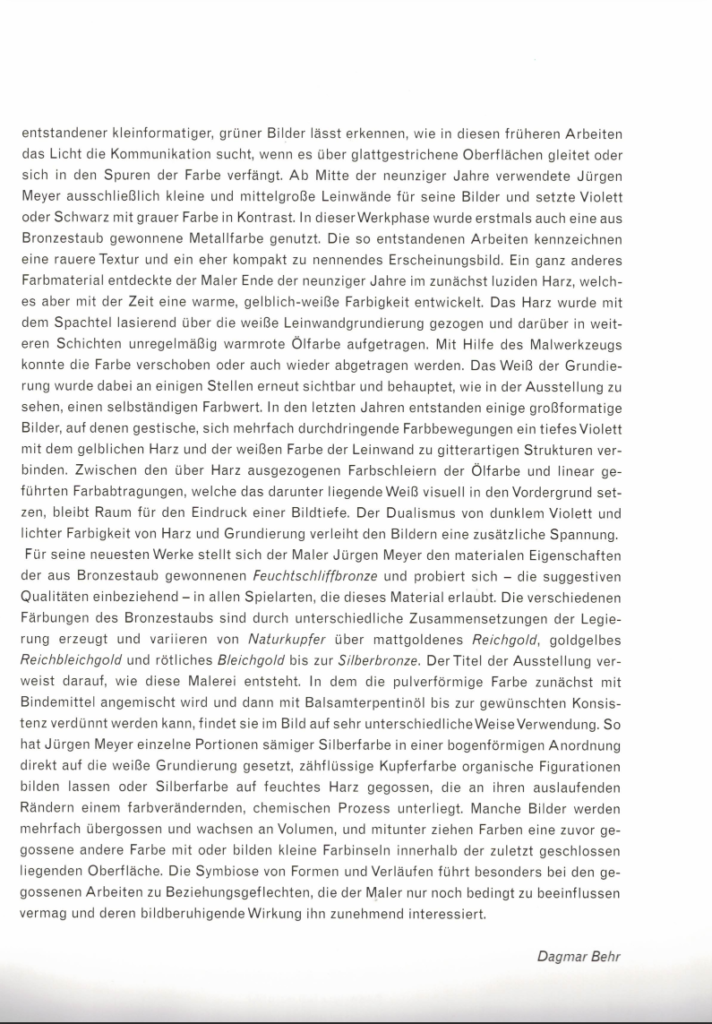 entstandener kleinformatiger, grüner Bilder lässt erkennen, wie in diesen früheren Arbeiten das Licht die Kommunikation sucht, wenn es über glattgestrichene Oberflächen gleitet oder sich in den Spuren der Farbe verfängt. Ab Mitte der neunziger Jahre verwendete Jürgen Meyer ausschließlich kleine und mittelgroße Leinwände für seine Bilder und setzte Violett oder Schwarz mit grauer Farbe in Kontrast. In dieser Werkphase wurde erstmals auch eine aus Bronzestaub gewonnene Metallfarbe genutzt. Die so entstandenen Arbeiten kennzeichnen eine rauere Textur und ein eher kompakt zu nennendes Erscheinungsbild. Ein ganz anderes Farbmaterial entdeckte der Maler Ende der neunziger Jahre im zunächst luziden Harz, welches aber mit der Zeit eine warme, gelblich-weiße Farbigkeit entwickelt. Das Harz wurde mit dem Spachtel lasierend über die weiße Leinwandgrundierung gezogen und darüber in weiteren Schichten unregelmäßig warmrote Ölfarbe aufgetragen. Mit Hilfe des Malwerkzeugs konnte die Farbe verschoben oder auch wieder abgetragen werden. Das Weiß der Grundierung wurde dabei an einigen Stellen erneut sichtbar und behauptet, wie in der Ausstellung zu sehen, einen selbständigen Farbwert. In den letzten Jahren entstanden einige großformatige Bilder, auf denen gestische, sich mehrfach durchdringende Farbbewegungen ein tiefes Violett mit dem gelblichen Harz und der weißen Farbe der Leinwand zu gitterartigen Strukturen verbinden. Zwischen den über Harz ausgezogenen Farbschleiern der Ölfarbe und linear geführten Farbabtragungen, welche das darunter liegende Weiß visuell in den Vordergrund setzen, bleibt Raum für den Eindruck einer Bildtiefe. Der Dualismus von dunklem Violett und lichter Farbigkeit von Harz und Grundierung verleiht den Bildern eine zusätzliche Spannung.
Für seine neuesten Werke stellt sich der Maler Jürgen Meyer den materialen Eigenschaften der aus Bronzestaub gewonnenen Feuchtschliffbronze und probiert sich – die suggestiven Qualitäten einbeziehend – in allen Spielarten, die dieses Material erlaubt. Die verschiedenen Färbungen des Bronzestaubs sind durch unterschiedliche Zusammensetzungen der Legierung erzeugt und variieren von Naturkupfer über mattgoldenes Reichgold, goldgelbes Reichbleichgold und rötliches Bleichgold bis zur Silberbronze. Der Titel der Ausstellung verweist darauf, wie diese Malerei entsteht. In dem die pulverförmige Farbe zunächst mit Bindemittel angemischt wird und dann mit Balsamterpentinöl bis zur gewünschten Konsistenz verdünnt werden kann, findet sie im Bild auf sehr unterschiedliche Weise Verwendung. So hat Jürgen Meyer einzelne Portionen sämiger Silberfarbe in einer bogenförmigen Anordnung direkt auf die weiße Grundierung gesetzt, zähflüssige Kupferfarbe organische Figurationen bilden lassen oder Silberfarbe auf feuchtes Harz gegossen, die an ihren auslaufenden Rändern einem farbverändernden, chemischen Prozess unterliegt. Manche Bilder werden mehrfach übergossen und wachsen an Volumen, und mitunter ziehen Farben eine zuvor gegossene andere Farbe mit oder bilden kleine Farbinseln innerhalb der zuletzt geschlossen liegenden Oberfläche. Die Symbiose von Formen und Verläufen führt besonders bei den gegossenen Arbeiten zu Beziehungsgeflechten, die der Maler nur noch bedingt zu beeinflussen vermag und deren bildberuhigende Wirkung ihn zunehmend interessiert.

Dagmar Behr